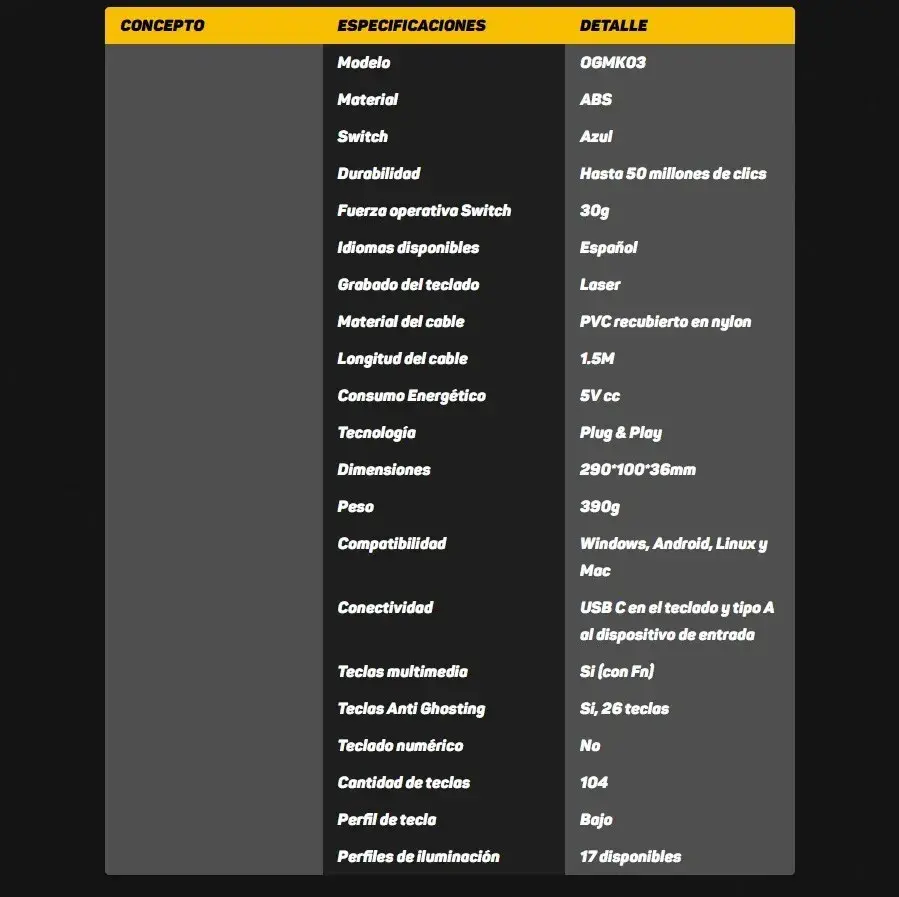 | CONCEPTO | ESPECIFICACIONES | DETALLE |
|---|---|---|
| | Modelo | OGMK03 |
| | Material | ABS |
| | Switch | Azul |
| | Durabilidad | Hasta 50 millones de clics |
| | Fuerza operativa Switch | 30g |
| | Idiomas disponibles | Español |
| | Grabado del teclado | Laser |
| | Material del cable | PVC recubierto en nylon |
| | Longitud del cable | 1.5M |
| | Consumo Energético | 5V cc |
| | Tecnología | Plug & Play |
| | Dimensiones | 290*100*36mm |
| | Peso | 390g |
| | Compatibilidad | Windows, Android, Linux y Mac |
| | Conectividad | USB C en el teclado y tipo A al dispositivo de entrada |
| | Teclas multimedia | Si (con Fn) |
| | Teclas Anti Ghosting | Si, 26 teclas |
| | Teclado numérico | No |
| | Cantidad de teclas | 104 |
| | Perfil de tecla | Bajo |
| | Perfiles de iluminación | 17 disponibles |